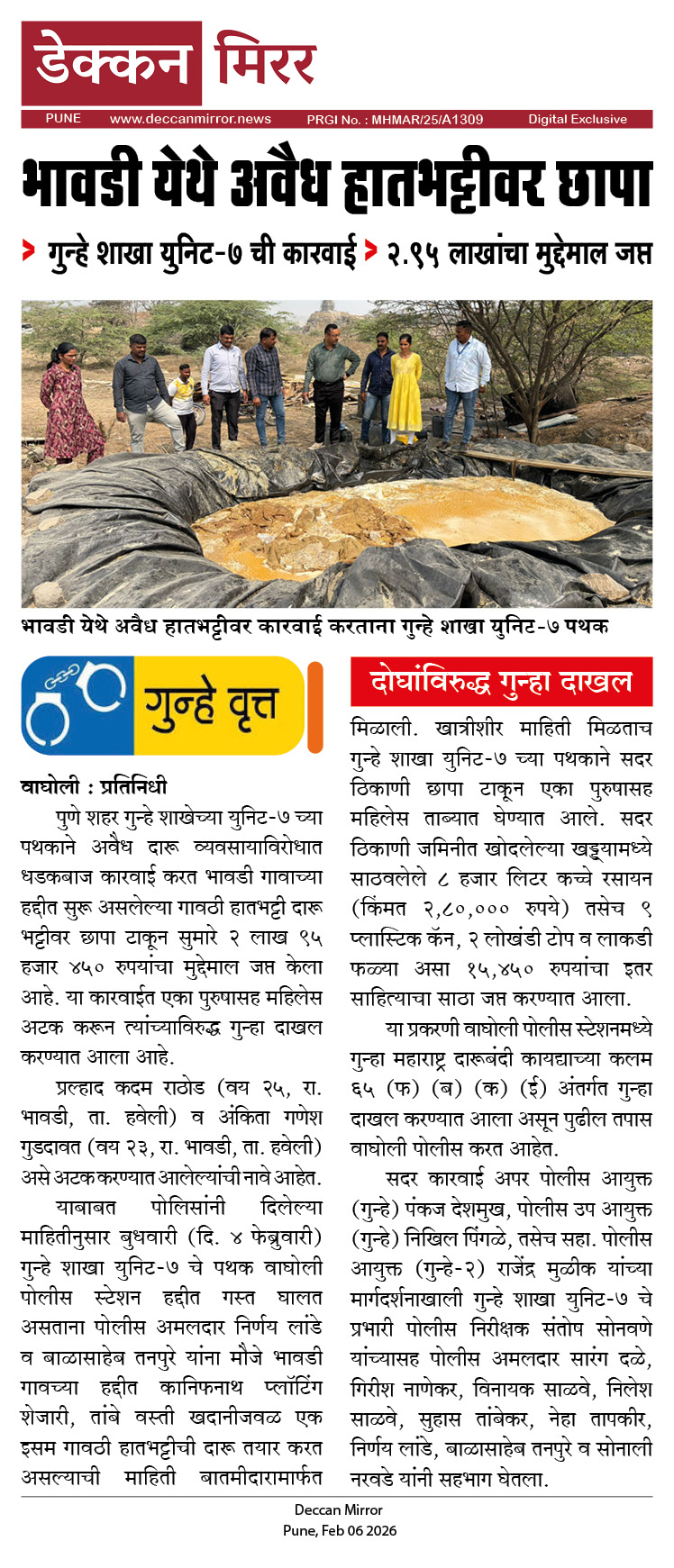 डेक्कन मिरर

PUNE www.deccanmirror.news PRGI No. : MHMAR/25/A1309 Digital Exclusive

भावडी येथे अवैध हातभट्टीवर छापा

> गुन्हे शाखा युनिट-७ ची कारवाई > २.९५ लाखांचा मुद्देमाल जप्त

भावडी येथे अवैध हातभट्टीवर कारवाई करताना गुन्हे शाखा युनिट-७ पथक

गुन्हे वृत्त

वाघोली : प्रतिनिधी

पुणे शहर गुन्हे शाखेच्या युनिट-७ च्या पथकाने अवैध दारू व्यवसायाविरोधात धडकबाज कारवाई करत भावडी गावाच्या हद्दीत सुरू असलेल्या गावठी हातभट्टी दारू भट्टीवर छापा टाकून सुमारे २ लाख ९५ हजार ४५० रुपयांचा मुद्देमाल जप्त केला आहे. या कारवाईत एका पुरुषासह महिलेस अटक करून त्यांच्याविरुद्ध गुन्हा दाखल करण्यात आला आहे.

प्रल्हाद कदम राठोड (वय २५, रा. भावडी, ता. हवेली) व अंकिता गणेश गुडदावत (वय २३, रा. भावडी, ता. हवेली) असे अटक करण्यात आलेल्यांची नावे आहेत.

याबाबत पोलिसांनी दिलेल्या माहितीनुसार बुधवारी (दि. ४ फेब्रुवारी) गुन्हे शाखा युनिट-७ चे पथक वाघोली पोलीस स्टेशन हद्दीत गस्त घालत असताना पोलीस अमलदार निर्णय लांडे व बाळासाहेब तनपुरे यांना मौजे भावडी गावच्या हद्दीत कानिफनाथ प्लॉटिंग शेजारी, तांबे वस्ती खदानीजवळ एक इसम गावठी हातभट्टीची दारू तयार करत असल्याची माहिती बातमीदारामार्फत

दोघांविरुद्ध गुन्हा दाखल

मिळाली. खात्रीशीर माहिती मिळताच गुन्हे शाखा युनिट-७ च्या पथकाने सदर ठिकाणी छापा टाकून एका पुरुषासह महिलेस ताब्यात घेण्यात आले. सदर ठिकाणी जमिनीत खोदलेल्या खड्ड्यामध्ये साठवलेले ८ हजार लिटर कच्चे रसायन (किंमत २,८०,००० रुपये) तसेच ९ प्लास्टिक कॅन, २ लोखंडी टोप व लाकडी फळ्या असा १५,४५० रुपयांचा इतर साहित्याचा साठा जप्त करण्यात आला.

या प्रकरणी वाघोली पोलीस स्टेशनमध्ये गुन्हा महाराष्ट्र दारूबंदी कायद्याच्या कलम ६५ (फ) (ब) (क) (ई) अंतर्गत गुन्हा दाखल करण्यात आला असून पुढील तपास वाघोली पोलीस करत आहेत.

सदर कारवाई अपर पोलीस आयुक्त (गुन्हे) पंकज देशमुख, पोलीस उप आयुक्त (गुन्हे) निखिल पिंगळे, तसेच सहा. पोलीस आयुक्त (गुन्हे-२) राजेंद्र मुळीक यांच्या मार्गदर्शनाखाली गुन्हे शाखा युनिट-७ चे प्रभारी पोलीस निरीक्षक संतोष सोनवणे यांच्यासह पोलीस अमलदार सारंग दळे, गिरीश नाणेकर, विनायक साळवे, निलेश साळवे, सुहास तांबेकर, नेहा तापकीर, निर्णय लांडे, बाळासाहेब तनपुरे व सोनाली नरवडे यांनी सहभाग घेतला.

Deccan Mirror
Pune, Feb 06 2026